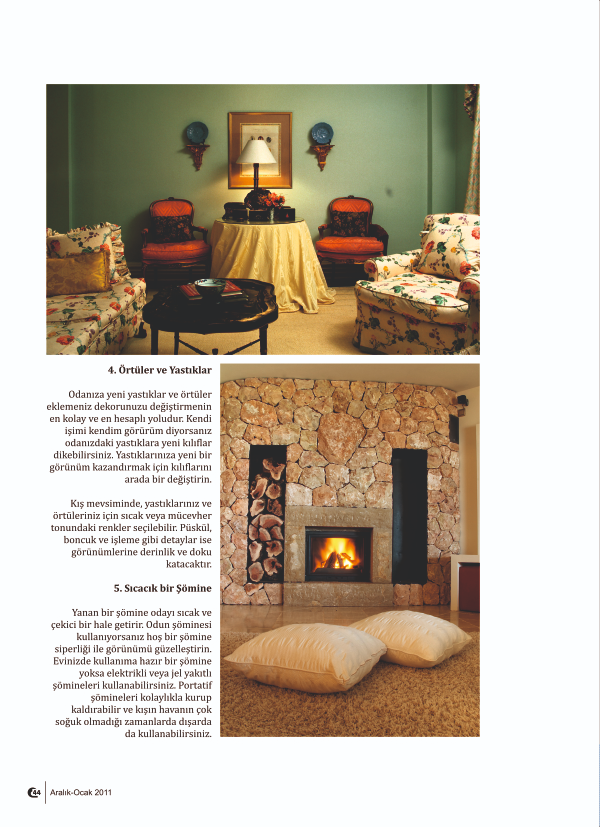 4. Örtüler ve Yastıklar

Odanıza yeni yastıklar ve örtüler eklemeniz dekorunuzu değiştirmenin en kolay ve en hesaplı yoludur. Kendi işimi kendim görürüm diyorsanız odanızdaki yastıklara yeni kılıflar dikebilirsiniz. Yastıklarınıza yeni bir görünüm kazandırmak için kılıflarını arada bir değiştirin.

Kış mevsiminde, yastıklarınız ve örtüleriniz için sıcak veya mücevher tonundaki renkler seçilebilir. Püskül, boncuk ve işleme gibi detaylar ise görünümlerine derinlik ve doku katacaktır.

5. Sıcacık bir Şömine

Yanan bir şömine odayı sıcak ve çekici bir hale getirir. Odun şöminesi kullanıyorsanız hoş bir şömine siperliği ile görünümü güzelleştirin. Evinizde kullanıma hazır bir şömine yoksa elektrikli veya jel yakıtlı şömineleri kullanabilirsiniz. Portatif şömineleri kolaylıkla kurup kaldırabilir ve kışın havanın çok soğuk olmadığı zamanlarda dışarda da kullanabilirsiniz.

44 Aralık-Ocak 2011